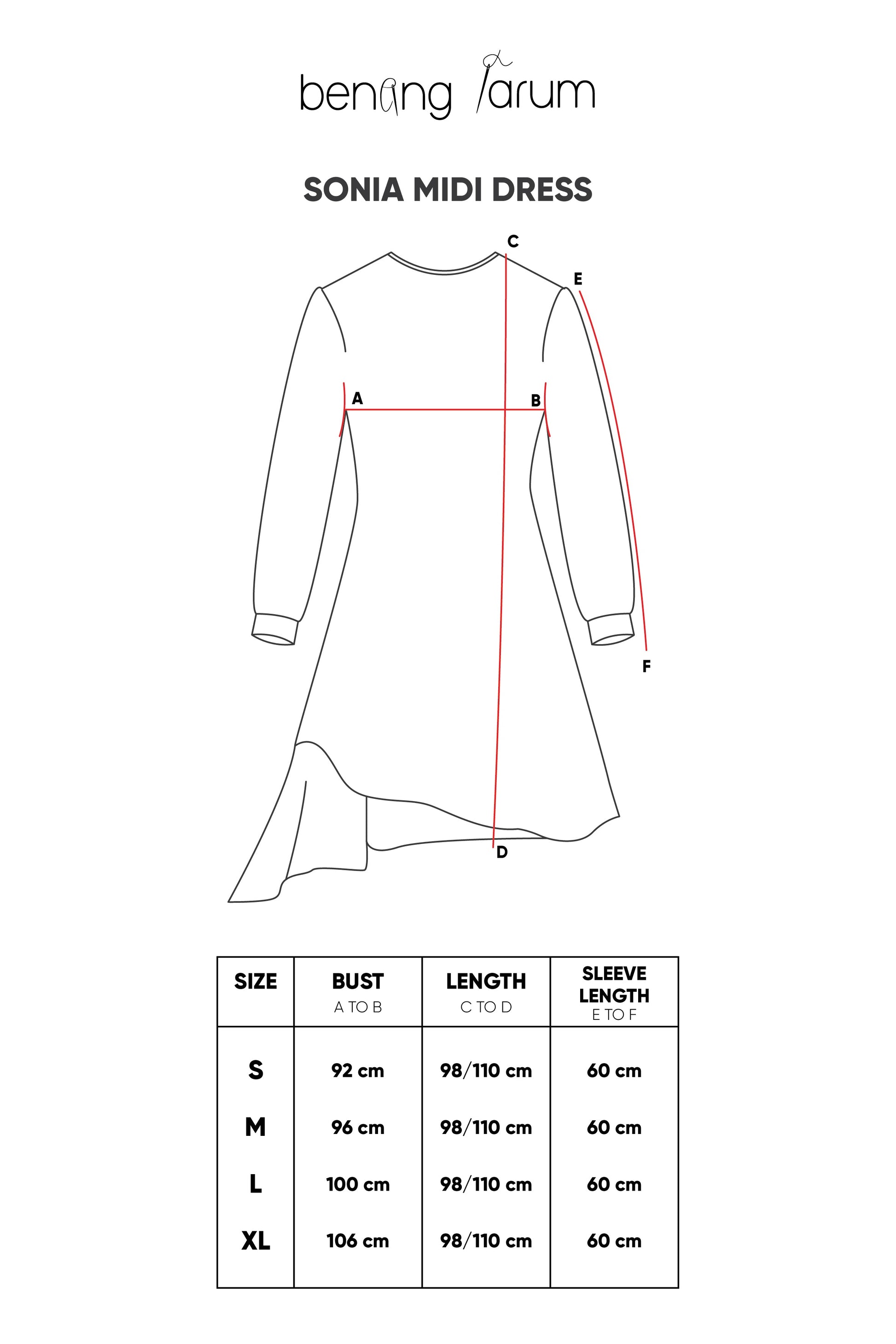 benang jarum

SONIA MIDI DRESS

C
E
A
B
F
D

| SIZE | BUST A TO B | LENGTH C TO D | SLEEVE LENGTH E TO F |
|---|---|---|---|
| S | 92 cm | 98/110 cm | 60 cm |
| M | 96 cm | 98/110 cm | 60 cm |
| L | 100 cm | 98/110 cm | 60 cm |
| XL | 106 cm | 98/110 cm | 60 cm |